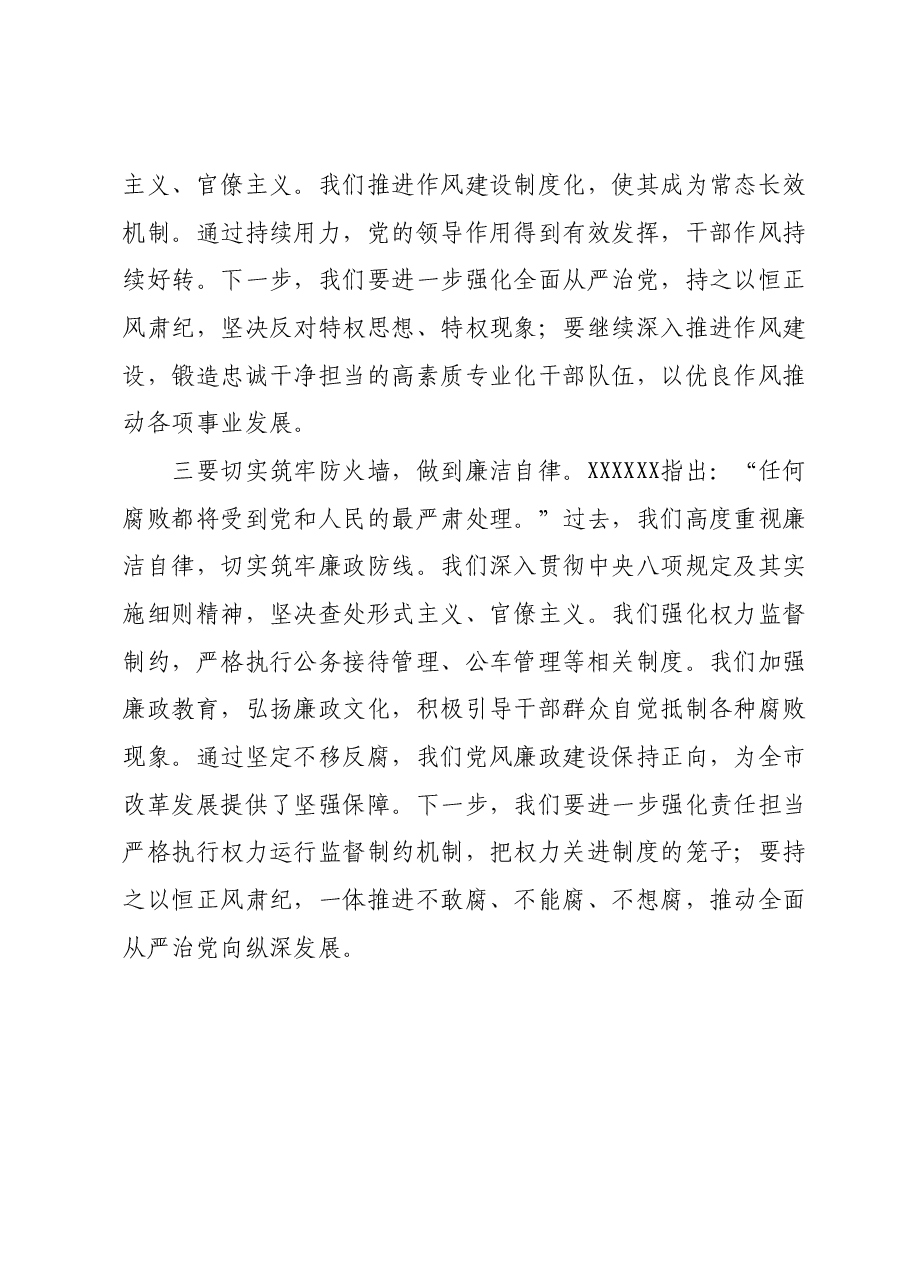 主义、官僚主义。我们推进作风建设制度化，使其成为常态长效机制。通过持续用力，党的领导作用得到有效发挥，干部作风持续好转。下一步，我们要进一步强化全面从严治党，持之以恒正风肃纪，坚决反对特权思想、特权现象；要继续深入推进作风建设，锻造忠诚干净担当的高素质专业化干部队伍，以优良作风推动各项事业发展。

三要切实筑牢防火墙，做到廉洁自律。XXXXXX指出：“任何腐败都将受到党和人民的最严肃处理。”过去，我们高度重视廉洁自律，切实筑牢廉政防线。我们深入贯彻中央八项规定及其实施细则精神，坚决查处形式主义、官僚主义。我们强化权力监督制约，严格执行公务接待管理、公车管理等相关制度。我们加强廉政教育，弘扬廉政文化，积极引导干部群众自觉抵制各种腐败现象。通过坚定不移反腐，我们党风廉政建设保持正向，为全市改革发展提供了坚强保障。下一步，我们要进一步强化责任担当严格执行权力运行监督制约机制，把权力关进制度的笼子；要持之以恒正风肃纪，一体推进不敢腐、不能腐、不想腐，推动全面从严治党向纵深发展。